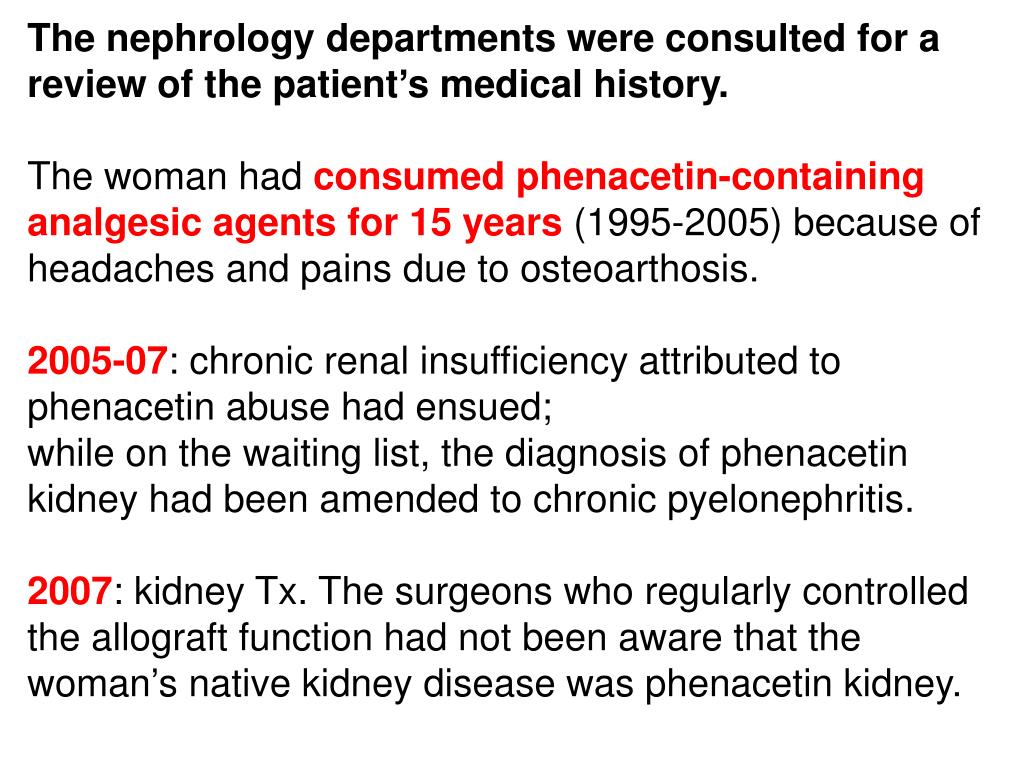 The nephrology departments were consulted for a review of the patient’s medical history.

The woman had consumed phenacetin-containing analgesic agents for 15 years (1995-2005) because of headaches and pains due to osteoarthosis.

2005-07: chronic renal insufficiency attributed to phenacetin abuse had ensued;
while on the waiting list, the diagnosis of phenacetin kidney had been amended to chronic pyelonephritis.

2007: kidney Tx. The surgeons who regularly controlled the allograft function had not been aware that the woman’s native kidney disease was phenacetin kidney.